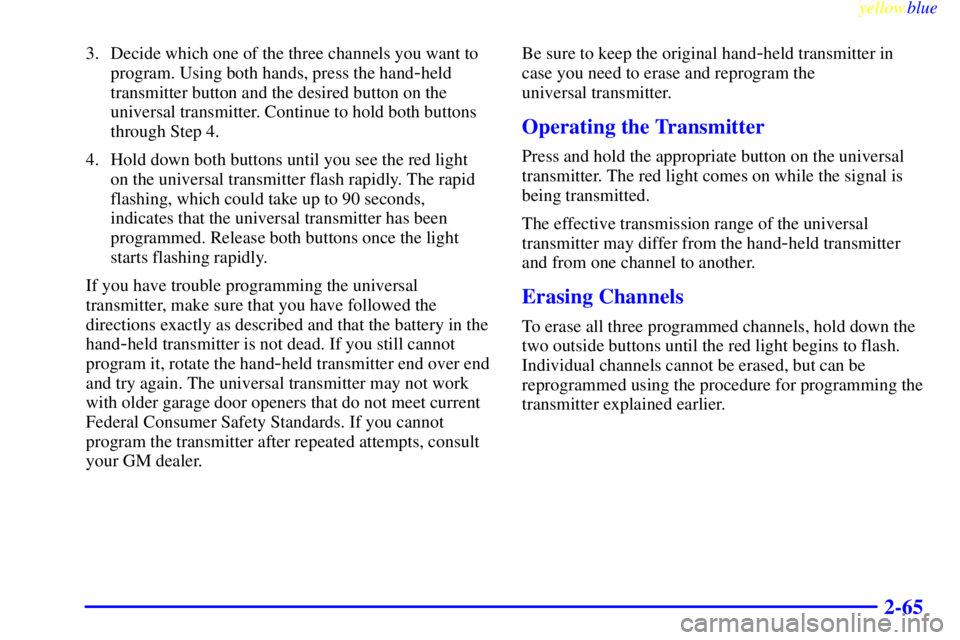 yellowblue

3. Decide which one of the three channels you want to program. Using both hands, press the hand-held transmitter button and the desired button on the universal transmitter. Continue to hold both buttons through Step 4.

4. Hold down both buttons until you see the red light on the universal transmitter flash rapidly. The rapid flashing, which could take up to 90 seconds, indicates that the universal transmitter has been programmed. Release both buttons once the light starts flashing rapidly.

If you have trouble programming the universal transmitter, make sure that you have followed the directions exactly as described and that the battery in the hand-held transmitter is not dead. If you still cannot program it, rotate the hand-held transmitter end over end and try again. The universal transmitter may not work with older garage door openers that do not meet current Federal Consumer Safety Standards. If you cannot program the transmitter after repeated attempts, consult your GM dealer.

Be sure to keep the original hand-held transmitter in case you need to erase and reprogram the universal transmitter.

Operating the Transmitter

Press and hold the appropriate button on the universal transmitter. The red light comes on while the signal is being transmitted.

The effective transmission range of the universal transmitter may differ from the hand-held transmitter and from one channel to another.

Erasing Channels

To erase all three programmed channels, hold down the two outside buttons until the red light begins to flash. Individual channels cannot be erased, but can be reprogrammed using the procedure for programming the transmitter explained earlier.

2-65

carmanualsonline.info